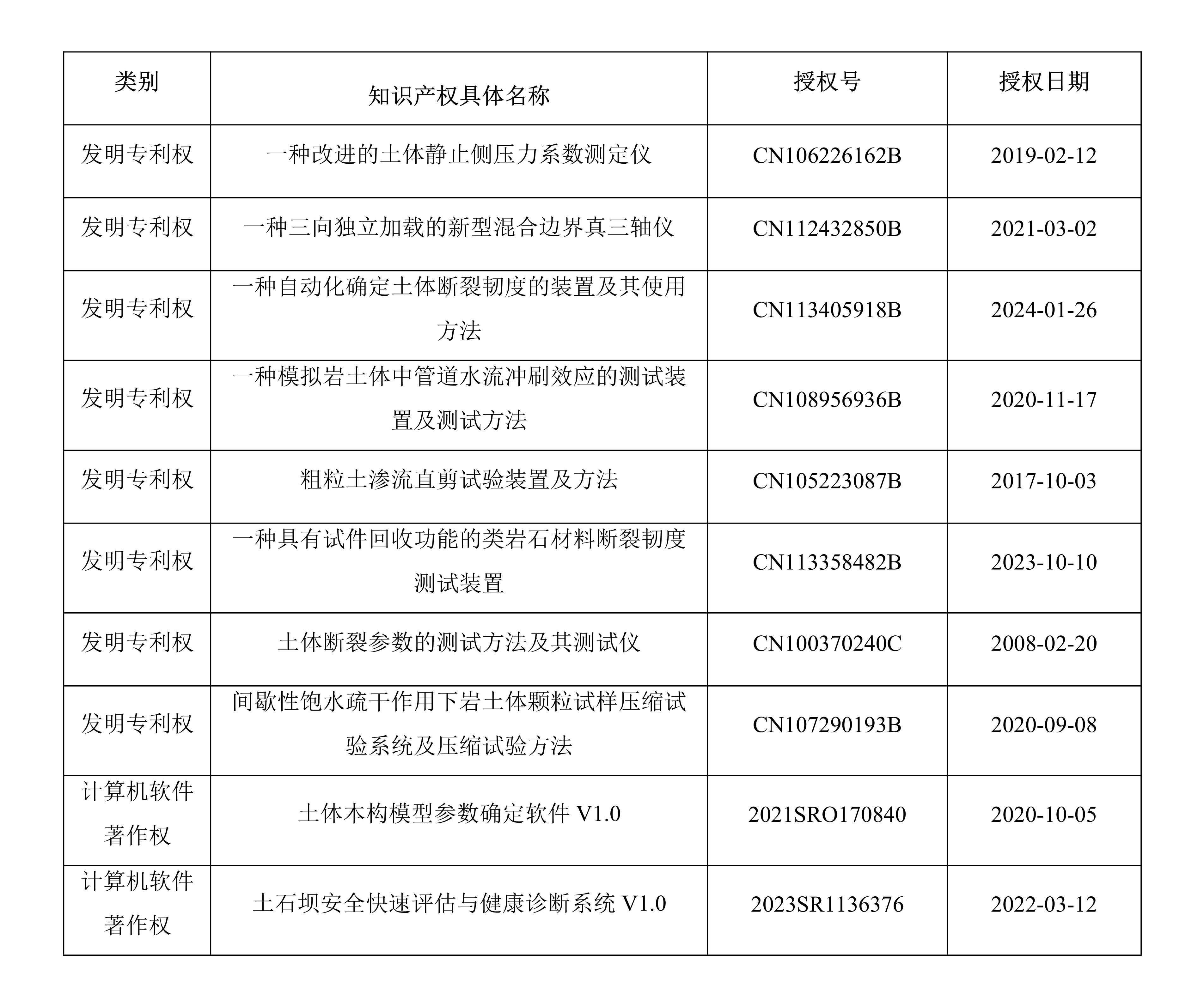 | 类别 | 知识产权具体名称 | 授权号 | 授权日期 |
|---|---|---|---|
| 发明专利权 | 一种改进的土体静止侧压力系数测定仪 | CN106226162B | 2019-02-12 |
| 发明专利权 | 一种三向独立加载的新型混合边界真三轴仪 | CN112432850B | 2021-03-02 |
| 发明专利权 | 一种自动化确定土体断裂韧度的装置及其使用方法 | CN113405918B | 2024-01-26 |
| 发明专利权 | 一种模拟岩土体中管道水流冲刷效应的测试装置及测试方法 | CN108956936B | 2020-11-17 |
| 发明专利权 | 粗粒土渗流直剪试验装置及方法 | CN105223087B | 2017-10-03 |
| 发明专利权 | 一种具有试件回收功能的类岩石材料断裂韧度测试装置 | CN113358482B | 2023-10-10 |
| 发明专利权 | 土体断裂参数的测试方法及其测试仪 | CN100370240C | 2008-02-20 |
| 发明专利权 | 间歇性饱水疏干作用下岩土体颗粒试样压缩试验系统及压缩试验方法 | CN107290193B | 2020-09-08 |
| 计算机软件著作权 | 土体本构模型参数确定软件 V1.0 | 2021SRO170840 | 2020-10-05 |
| 计算机软件著作权 | 土石坝安全快速评估与健康诊断系统 V1.0 | 2023SR1136376 | 2022-03-12 |